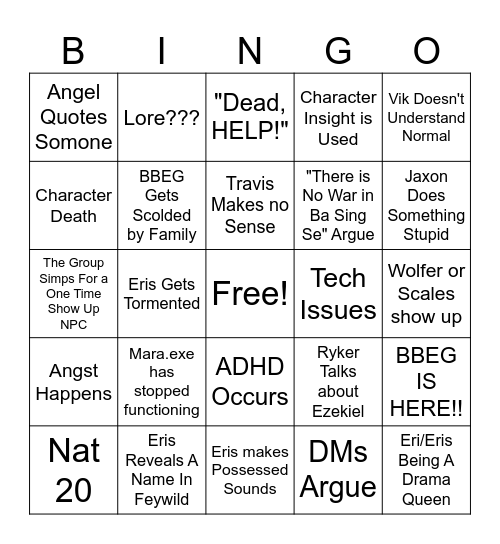 | B | I | N | G | O |
|---|---|---|---|---|
| Angel Quotes Somone | Lore??? | "Dead, HELP!" | Character Insight is Used | Vik Doesn't Understand Normal |
| Character Death | BBEG Gets Scolded by Family | Travis Makes no Sense | "There is No War in Ba Sing Se" Argue | Jaxon Does Something Stupid |
| The Group Simps For a One Time Show Up NPC | Eris Gets Tormented | Free! | Tech Issues | Wolfer or Scales show up |
| Angst Happens | Mara.exe has stopped functioning | ADHD Occurs | Ryker Talks about Ezekiel | BBEG IS HERE!! |
| Nat 20 | Eris Reveals A Name In Feywild | Eris makes Possessed Sounds | DMs Argue | Eri/Eris Being A Drama Queen |